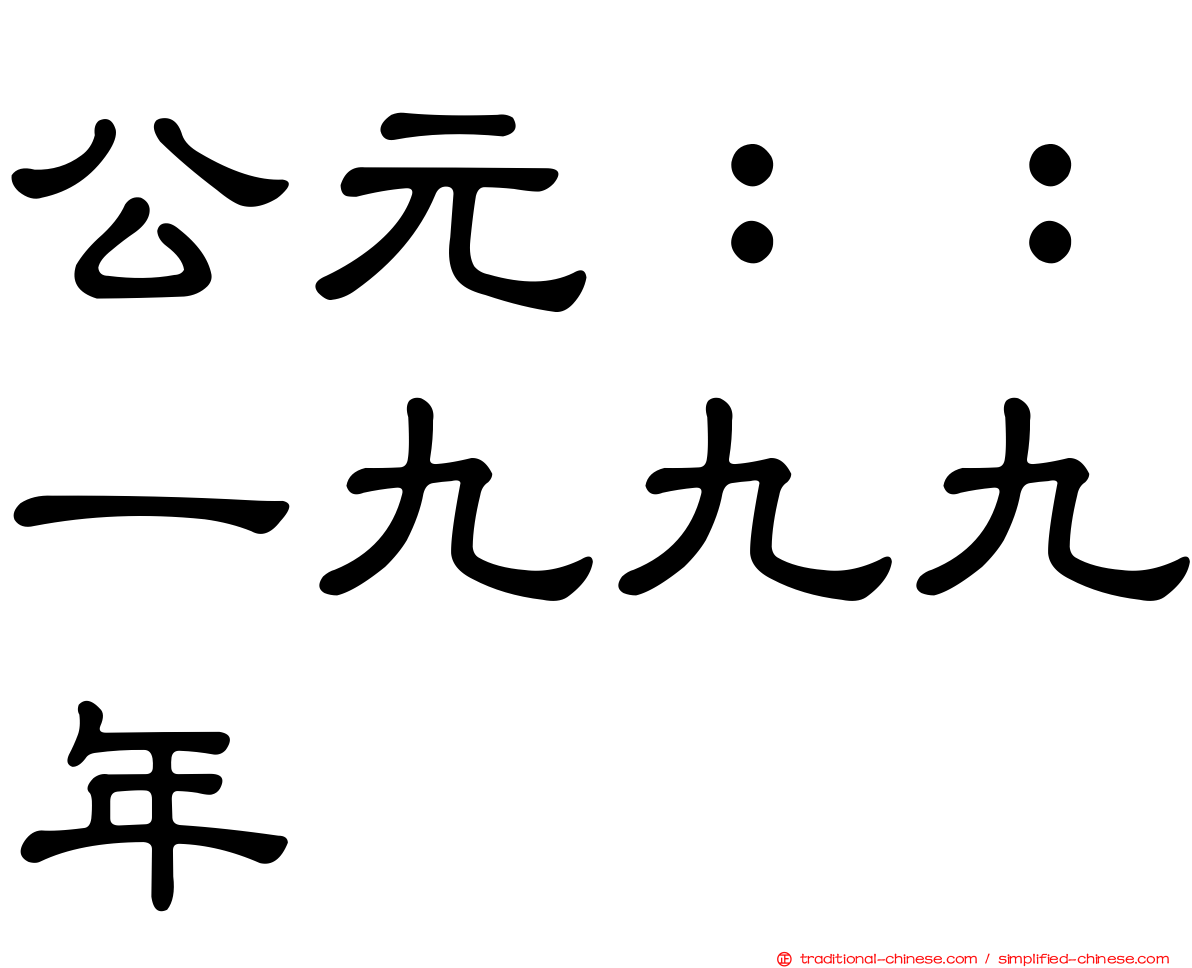 公元：：一九九九年

traditional-chinese.com / simplified-chinese.com